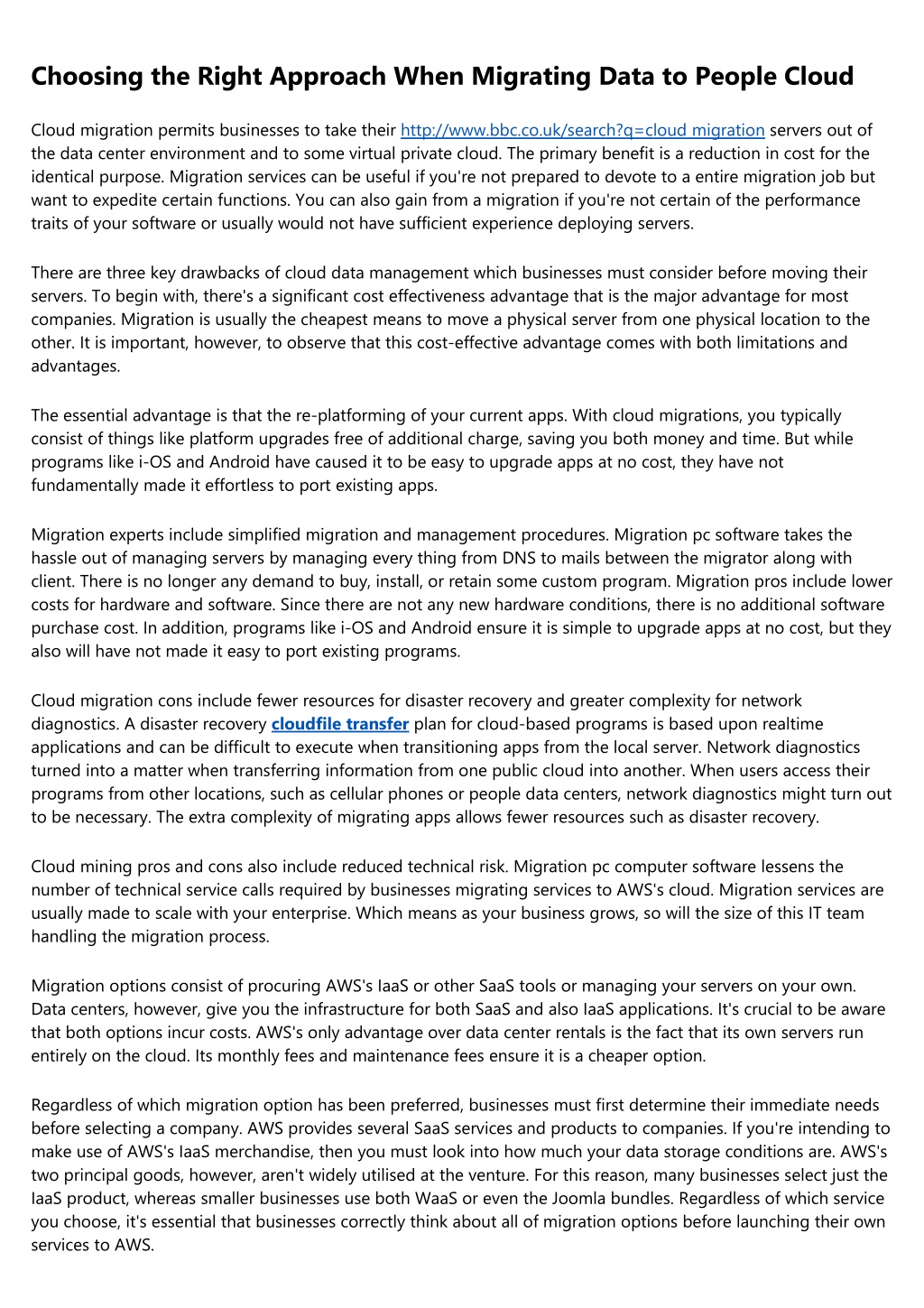 Choosing the Right Approach When Migrating Data to People Cloud

Cloud migration permits businesses to take their http://www.bbc.co.uk/search?q=cloud migration servers out of the data center environment and to some virtual private cloud. The primary benefit is a reduction in cost for the identical purpose. Migration services can be useful if you're not prepared to devote to a entire migration job but want to expedite certain functions. You can also gain from a migration if you're not certain of the performance traits of your software or usually would not have sufficient experience deploying servers.

There are three key drawbacks of cloud data management which businesses must consider before moving their servers. To begin with, there's a significant cost effectiveness advantage that is the major advantage for most companies. Migration is usually the cheapest means to move a physical server from one physical location to the other. It is important, however, to observe that this cost-effective advantage comes with both limitations and advantages.

The essential advantage is that the re-platforming of your current apps. With cloud migrations, you typically consist of things like platform upgrades free of additional charge, saving you both money and time. But while programs like i-OS and Android have caused it to be easy to upgrade apps at no cost, they have not fundamentally made it effortless to port existing apps.

Migration experts include simplified migration and management procedures. Migration pc software takes the hassle out of managing servers by managing every thing from DNS to mails between the migrator along with client. There is no longer any demand to buy, install, or retain some custom program. Migration pros include lower costs for hardware and software. Since there are not any new hardware conditions, there is no additional software purchase cost. In addition, programs like i-OS and Android ensure it is simple to upgrade apps at no cost, but they also will have not made it easy to port existing programs.

Cloud migration cons include fewer resources for disaster recovery and greater complexity for network diagnostics. A disaster recovery cloudfile transfer plan for cloud-based programs is based upon realtime applications and can be difficult to execute when transitioning apps from the local server. Network diagnostics turned into a matter when transferring information from one public cloud into another. When users access their programs from other locations, such as cellular phones or people data centers, network diagnostics might turn out to be necessary. The extra complexity of migrating apps allows fewer resources such as disaster recovery.

Cloud mining pros and cons also include reduced technical risk. Migration pc computer software lessens the number of technical service calls required by businesses migrating services to AWS's cloud. Migration services are usually made to scale with your enterprise. Which means as your business grows, so will the size of this IT team handling the migration process.

Migration options consist of procuring AWS's IaaS or other SaaS tools or managing your servers on your own. Data centers, however, give you the infrastructure for both SaaS and also IaaS applications. It's crucial to be aware that both options incur costs. AWS's only advantage over data center rentals is the fact that its own servers run entirely on the cloud. Its monthly fees and maintenance fees ensure it is a cheaper option.

Regardless of which migration option has been preferred, businesses must first determine their immediate needs before selecting a company. AWS provides several SaaS services and products to companies. If you're intending to make use of AWS's IaaS merchandise, then you must look into how much your data storage conditions are. AWS's two principal goods, however, aren't widely utilised at the venture. For this reason, many businesses select just the IaaS product, whereas smaller businesses use both WaaS or even the Joomla bundles. Regardless of which service you choose, it's essential that businesses correctly think about all of migration options before launching their own services to AWS.